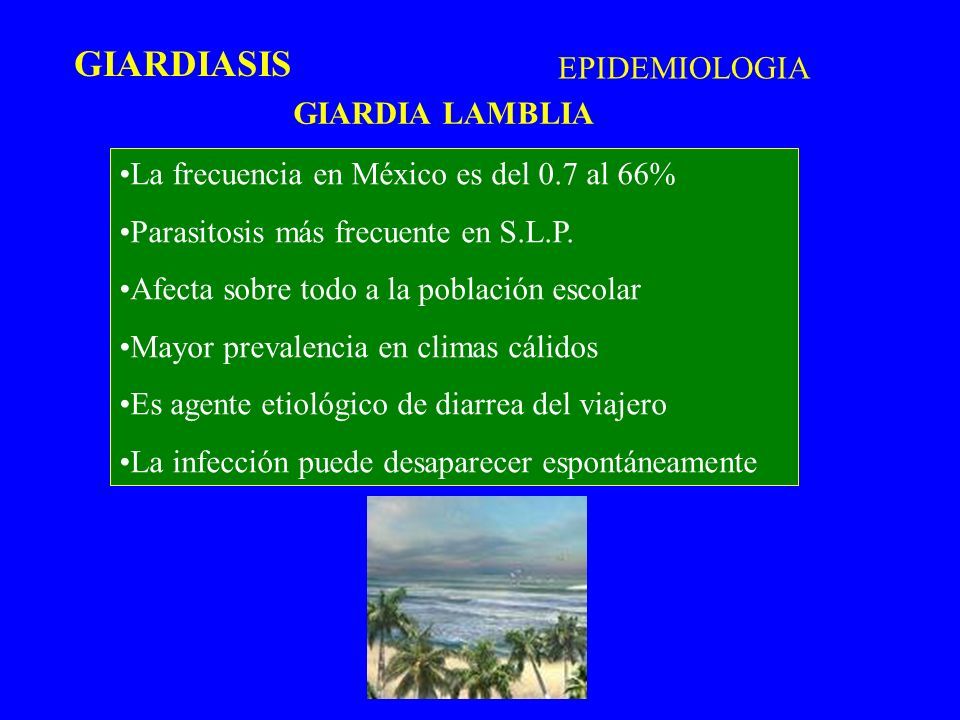 GIARDIASIS

EPIDEMIOLOGIA

GIARDIA LAMBLIA

•La frecuencia en México es del 0.7 al 66%

•Parasitosis más frecuente en S.L.P.

•Afecta sobre todo a la población escolar

•Mayor prevalencia en climas cálidos

•Es agente etiológico de diarrea del viajero

•La infección puede desaparecer espontáneamente